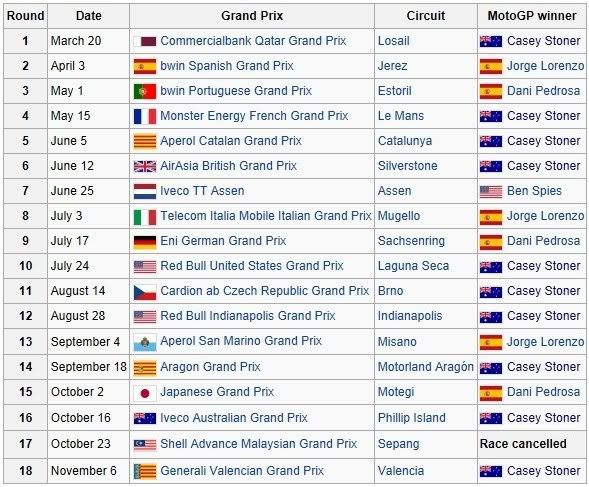 | Round | Date | Grand Prix | Circuit | MotoGP winner |
|---|---|---|---|---|
| 1 | March 20 | Commercialbank Qatar Grand Prix | Losail | Casey Stoner |
| 2 | April 3 | bwin Spanish Grand Prix | Jerez | Jorge Lorenzo |
| 3 | May 1 | bwin Portuguese Grand Prix | Estoril | Dani Pedrosa |
| 4 | May 15 | Monster Energy French Grand Prix | Le Mans | Casey Stoner |
| 5 | June 5 | Aperol Catalan Grand Prix | Catalunya | Casey Stoner |
| 6 | June 12 | AirAsia British Grand Prix | Silverstone | Casey Stoner |
| 7 | June 25 | Iveco TT Assen | Assen | Ben Spies |
| 8 | July 3 | Telecom Italia Mobile Italian Grand Prix | Mugello | Jorge Lorenzo |
| 9 | July 17 | Eni German Grand Prix | Sachsenring | Dani Pedrosa |
| 10 | July 24 | Red Bull United States Grand Prix | Laguna Seca | Casey Stoner |
| 11 | August 14 | Cardion ab Czech Republic Grand Prix | Brno | Casey Stoner |
| 12 | August 28 | Red Bull Indianapolis Grand Prix | Indianapolis | Casey Stoner |
| 13 | September 4 | Aperol San Marino Grand Prix | Misano | Jorge Lorenzo |
| 14 | September 18 | Aragon Grand Prix | Motorland Aragón | Casey Stoner |
| 15 | October 2 | Japanese Grand Prix | Motegi | Dani Pedrosa |
| 16 | October 16 | Iveco Australian Grand Prix | Phillip Island | Casey Stoner |
| 17 | October 23 | Shell Advance Malaysian Grand Prix | Sepang | Race cancelled |
| 18 | November 6 | Generali Valencian Grand Prix | Valencia | Casey Stoner |